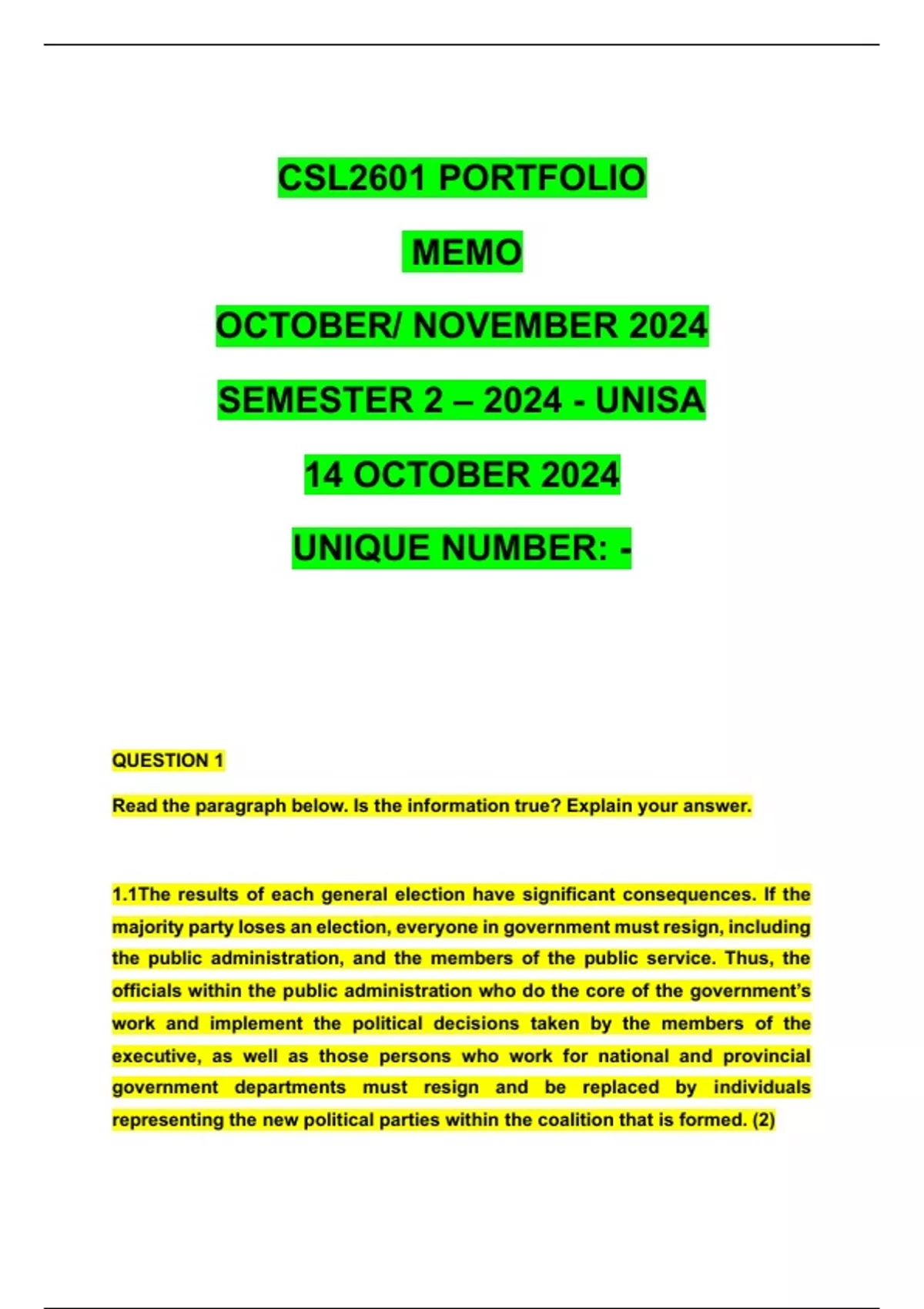 CSL2601 PORTFOLIO

MEMO

OCTOBER/ NOVEMBER 2024

SEMESTER 2 – 2024 - UNISA

14 OCTOBER 2024

UNIQUE NUMBER: -

QUESTION 1

Read the paragraph below. Is the information true? Explain your answer.

1.1The results of each general election have significant consequences. If the majority party loses an election, everyone in government must resign, including the public administration, and the members of the public service. Thus, the officials within the public administration who do the core of the government's work and implement the political decisions taken by the members of the executive, as well as those persons who work for national and provincial government departments must resign and be replaced by individuals representing the new political parties within the coalition that is formed. (2)